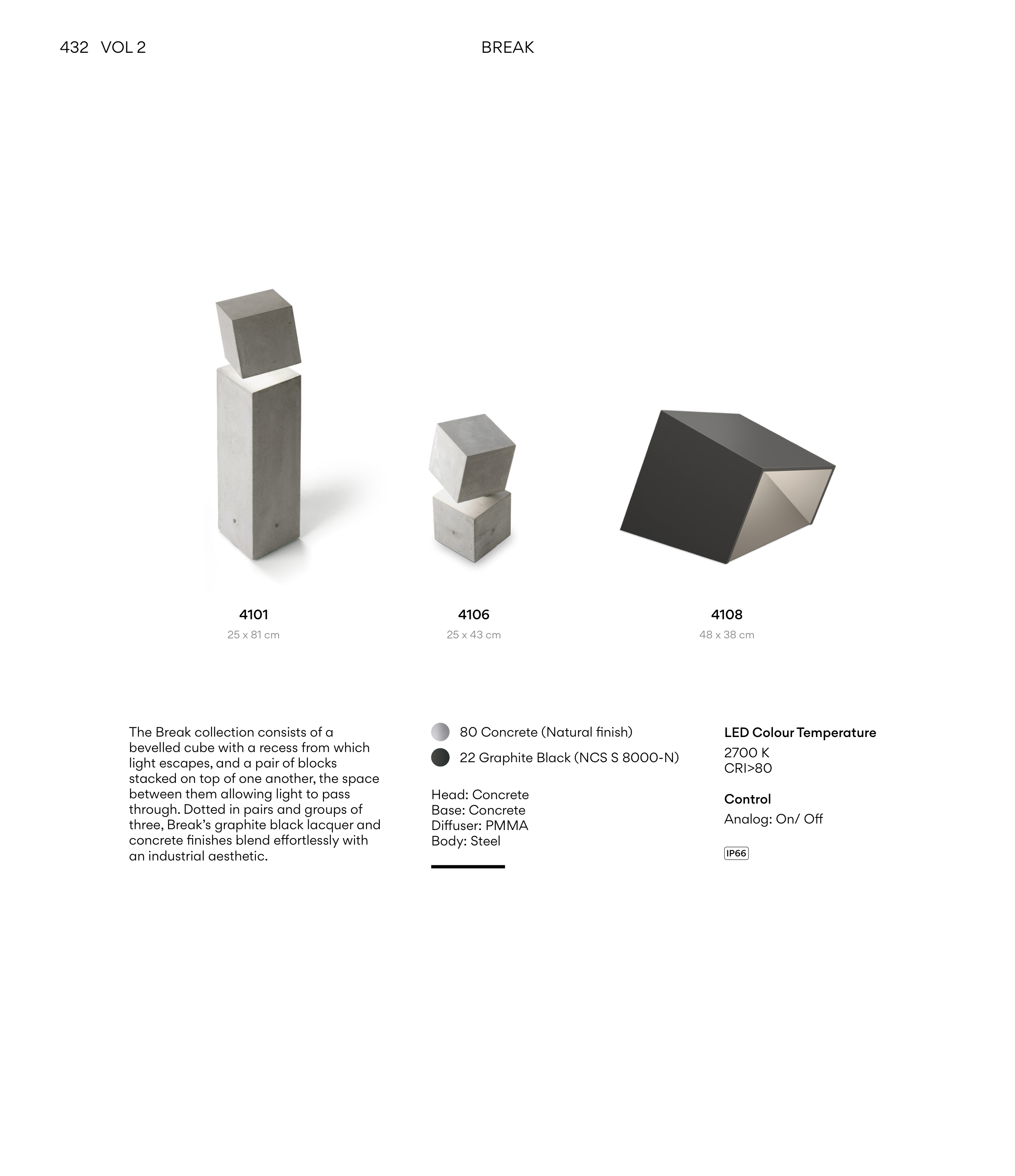 432 VOL 2

BREAK

4101
25 x 81 cm

4106
25 x 43 cm

4108
48 x 38 cm

The Break collection consists of a bevelled cube with a recess from which light escapes, and a pair of blocks stacked on top of one another, the space between them allowing light to pass through. Dotted in pairs and groups of three, Break's graphite black lacquer and concrete finishes blend effortlessly with an industrial aesthetic.

80 Concrete (Natural finish)
22 Graphite Black (NCS S 8000-N)

Head: Concrete
Base: Concrete
Diffuser: PMMA
Body: Steel

LED Colour Temperature
2700 K
CRI>80

Control
Analog: On/ Off

IP66